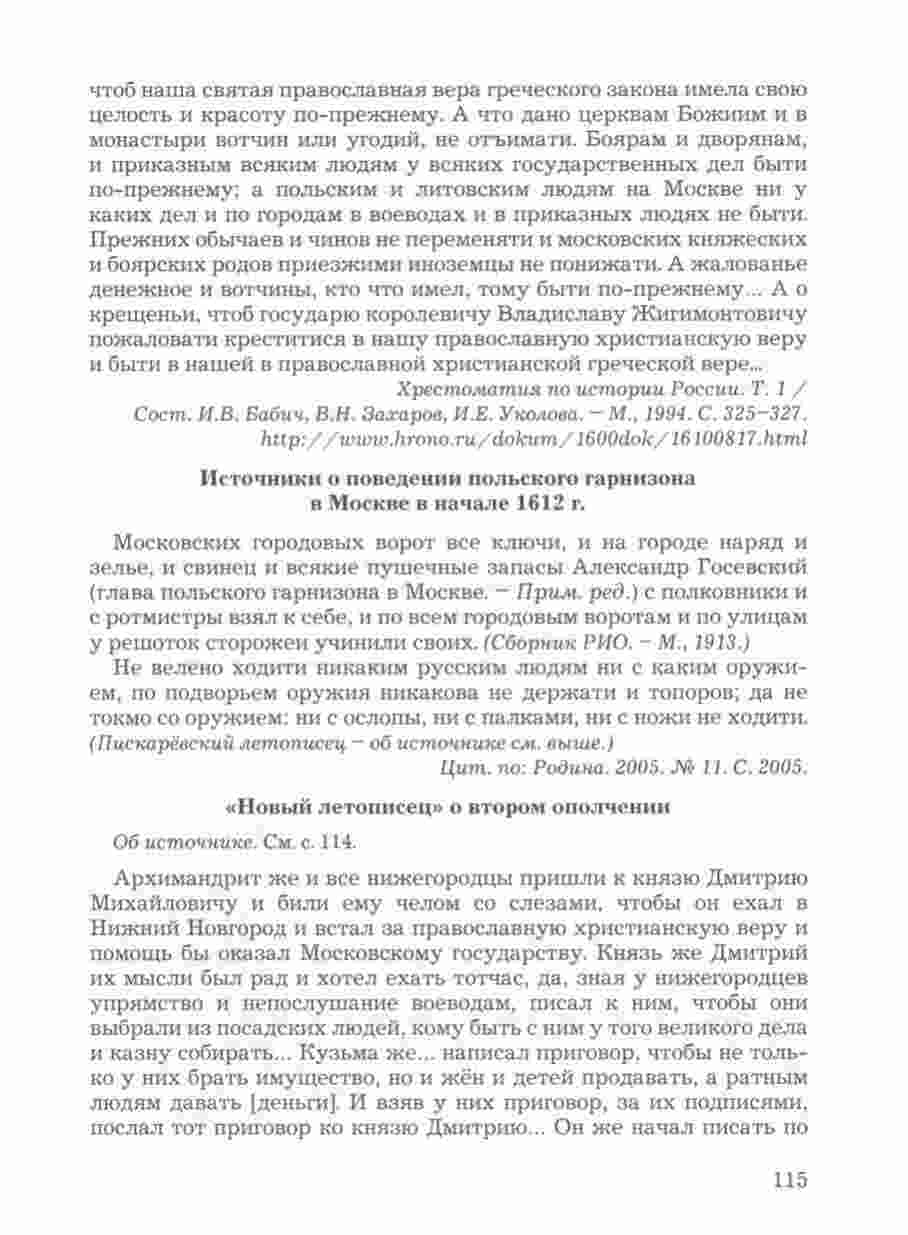 чтоб наша святая православная вера греческого закона имела свою целость и красоту по-прежнему. А что дано церквам Божиим и в монастыри вотчин или угодий, не отъимати. Боярам и дворянам, и приказным всяким людям у всяких государственных дел быти по-прежнему; а польским и литовским людям на Москве ни у каких дел и по городам в воеводах и в приказных людях не быти. Прежних обычаев и чинов не переменяти и московских княжеских и боярских родов приезжими иноземцы не понижати. А жалованье денежное и вотчины, кто что имел, тому быти по-прежнему... А о крещеньи, чтоб государю королевичу Владиславу Жигимонтовичу пожаловати креститися в нашу православную христианскую веру и быти в нашей в православной христианской греческой вере...

Хрестоматия по истории России. Т. 1 / Сост. И.В. Бабич, В.Н. Захаров, И.Е. Уколова. — М., 1994. С. 325–327. http://www.hrono.ru/dokum/1600dok/16100817.html

Источники о поведении польского гарнизона в Москве в начале 1612 г.

Московских городовых ворот все ключи, и на городе наряд и зелье, и свинец и всякие пушечные запасы Александр Госевский (глава польского гарнизона в Москве. — Прим. ред.) с полковники и с ротмистры взял к себе, и по всем городовым воротам и по улицам у решоток сторожеи учинили своих. (Сборник РИО. – М., 1913.)

Не велено ходити никаким русским людям ни с каким оружием, по подворьем оружия никакова не держати и топоров; да не токмо со оружием: ни с ослопы, ни с палками, ни с ножи не ходити. (Пискарёвский летописец – об источнике см. выше.)

Цит. по: Родина. 2005. № 11. С. 2005.

«Новый летописец» о втором ополчении

Об источнике. См. с. 114.

Архимандрит же и все нижегородцы пришли к князю Дмитрию Михайловичу и били ему челом со слезами, чтобы он ехал в Нижний Новгород и встал за православную христианскую веру и помощь бы оказал Московскому государству. Князь же Дмитрий их мысли был рад и хотел ехать тотчас, да, зная у нижегородцев упрямство и непослушание воеводам, писал к ним, чтобы они выбрали из посадских людей, кому быть с ним у того великого дела и казну собирать... Кузьма же... написал приговор, чтобы не только у них брать имущество, но и жён и детей продавать, а ратным людям давать [деньги]. И взяв у них приговор, за их подписями, послал тот приговор ко князю Дмитрию... Он же начал писать по

115